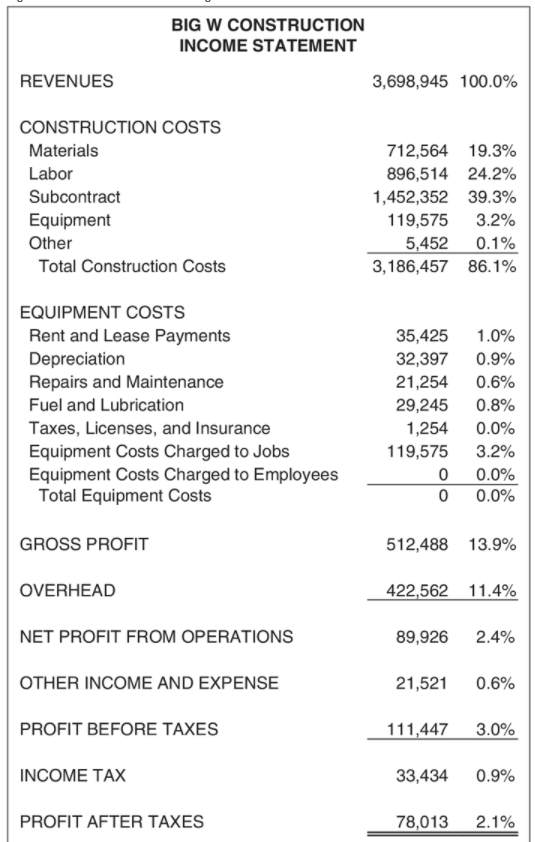 BIG W CONSTRUCTION
INCOME STATEMENT

| | | |
|---|---|---|
| REVENUES | 3,698,945 | 100.0% |
| CONSTRUCTION COSTS | | |
| Materials | 712,564 | 19.3% |
| Labor | 896,514 | 24.2% |
| Subcontract | 1,452,352 | 39.3% |
| Equipment | 119,575 | 3.2% |
| Other | 5,452 | 0.1% |
| Total Construction Costs | 3,186,457 | 86.1% |
| EQUIPMENT COSTS | | |
| Rent and Lease Payments | 35,425 | 1.0% |
| Depreciation | 32,397 | 0.9% |
| Repairs and Maintenance | 21,254 | 0.6% |
| Fuel and Lubrication | 29,245 | 0.8% |
| Taxes, Licenses, and Insurance | 1,254 | 0.0% |
| Equipment Costs Charged to Jobs | 119,575 | 3.2% |
| Equipment Costs Charged to Employees | 0 | 0.0% |
| Total Equipment Costs | 0 | 0.0% |
| GROSS PROFIT | 512,488 | 13.9% |
| OVERHEAD | 422,562 | 11.4% |
| NET PROFIT FROM OPERATIONS | 89,926 | 2.4% |
| OTHER INCOME AND EXPENSE | 21,521 | 0.6% |
| PROFIT BEFORE TAXES | 111,447 | 3.0% |
| INCOME TAX | 33,434 | 0.9% |
| PROFIT AFTER TAXES | 78,013 | 2.1% |